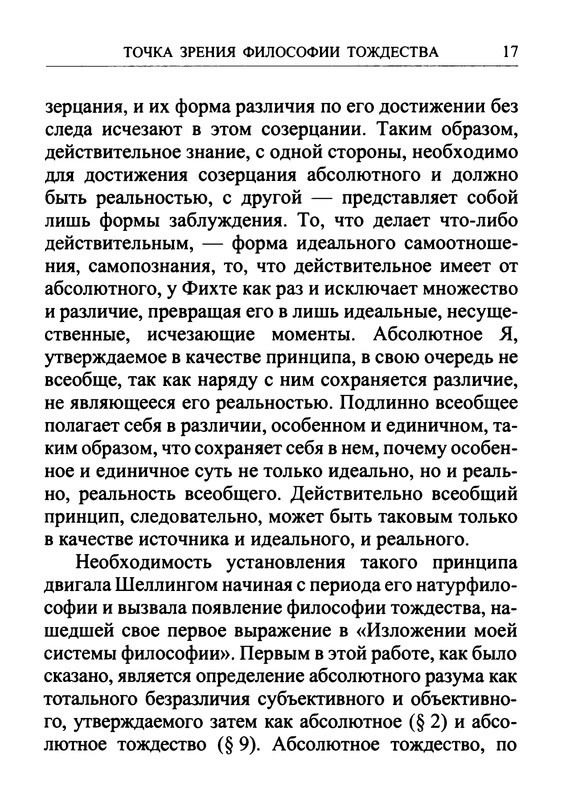 ТОЧКА ЗРЕНИЯ ФИЛОСОФИИ ТОЖДЕСТВА 17

зерцания, и их форма различия по его достижении без следа исчезают в этом созерцании. Таким образом, действительное знание, с одной стороны, необходимо для достижения созерцания абсолютного и должно быть реальностью, с другой — представляет собой лишь формы заблуждения. То, что делает что-либо действительным, — форма идеального самоотношения, самопознания, то, что действительное имеет от абсолютного, у Фихте как раз и исключает множество и различие, превращая его в лишь идеальные, несущественные, исчезающие моменты. Абсолютное Я, утверждаемое в качестве принципа, в свою очередь не всеобще, так как наряду с ним сохраняется различие, не являющееся его реальностью. Подлинно всеобщее полагает себя в различии, особенном и единичном, таким образом, что сохраняет себя в нем, почему особенное и единичное суть не только идеально, но и реально, реальность всеобщего. Действительно всеобщий принцип, следовательно, может быть таковым только в качестве источника и идеального, и реального.

Необходимость установления такого принципа двигала Шеллингом начиная с периода его натурфилософии и вызвала появление философии тождества, нашедшей свое первое выражение в «Изложении моей системы философии». Первым в этой работе, как было сказано, является определение абсолютного разума как тотального безразличия субъективного и объективного, утверждаемого затем как абсолютное (§ 2) и абсолютное тождество (§ 9). Абсолютное тождество, по